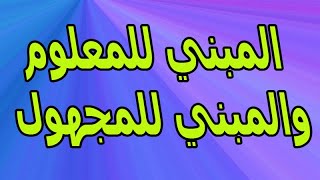 المبني للمعلوم
والمبني للمجهول